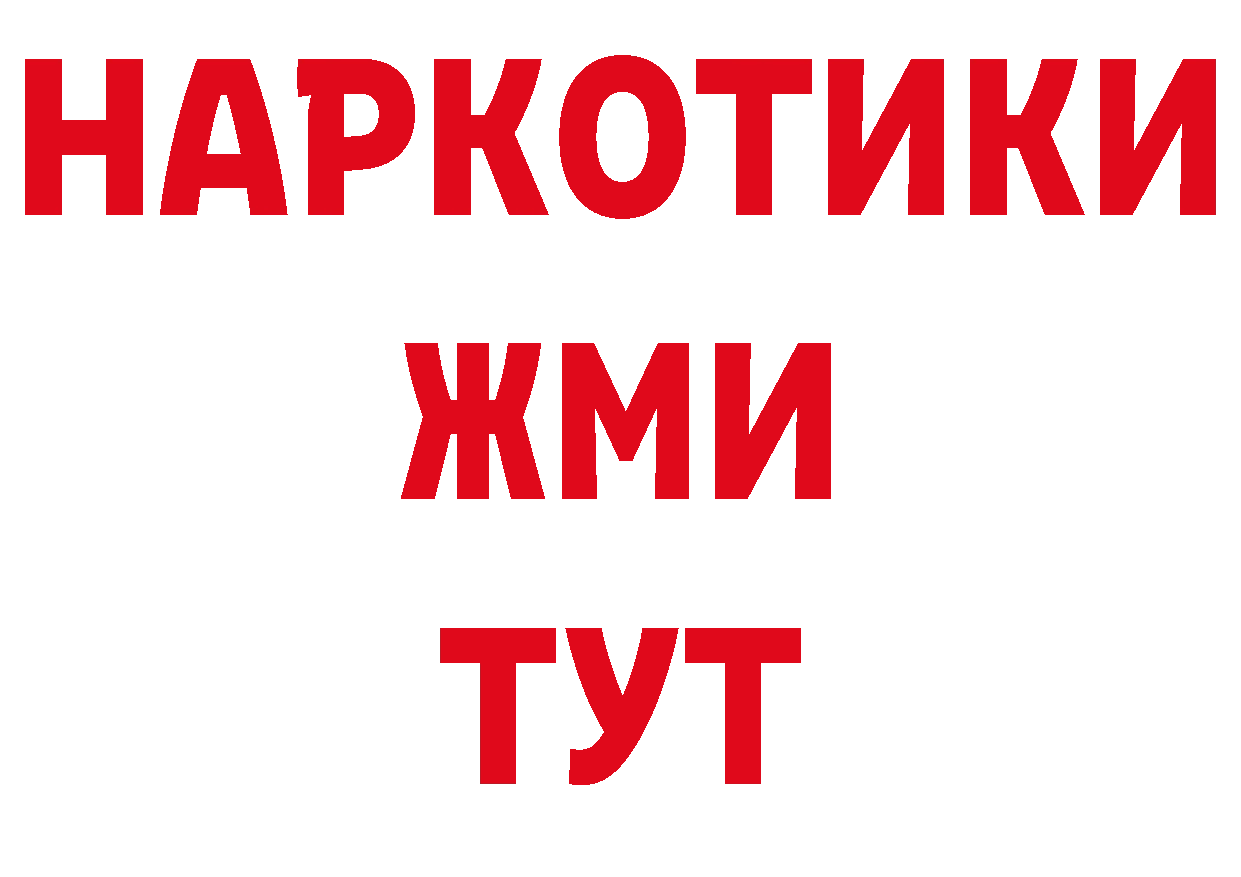 НАРКОТИКИ
ЖМИ
ТУТ